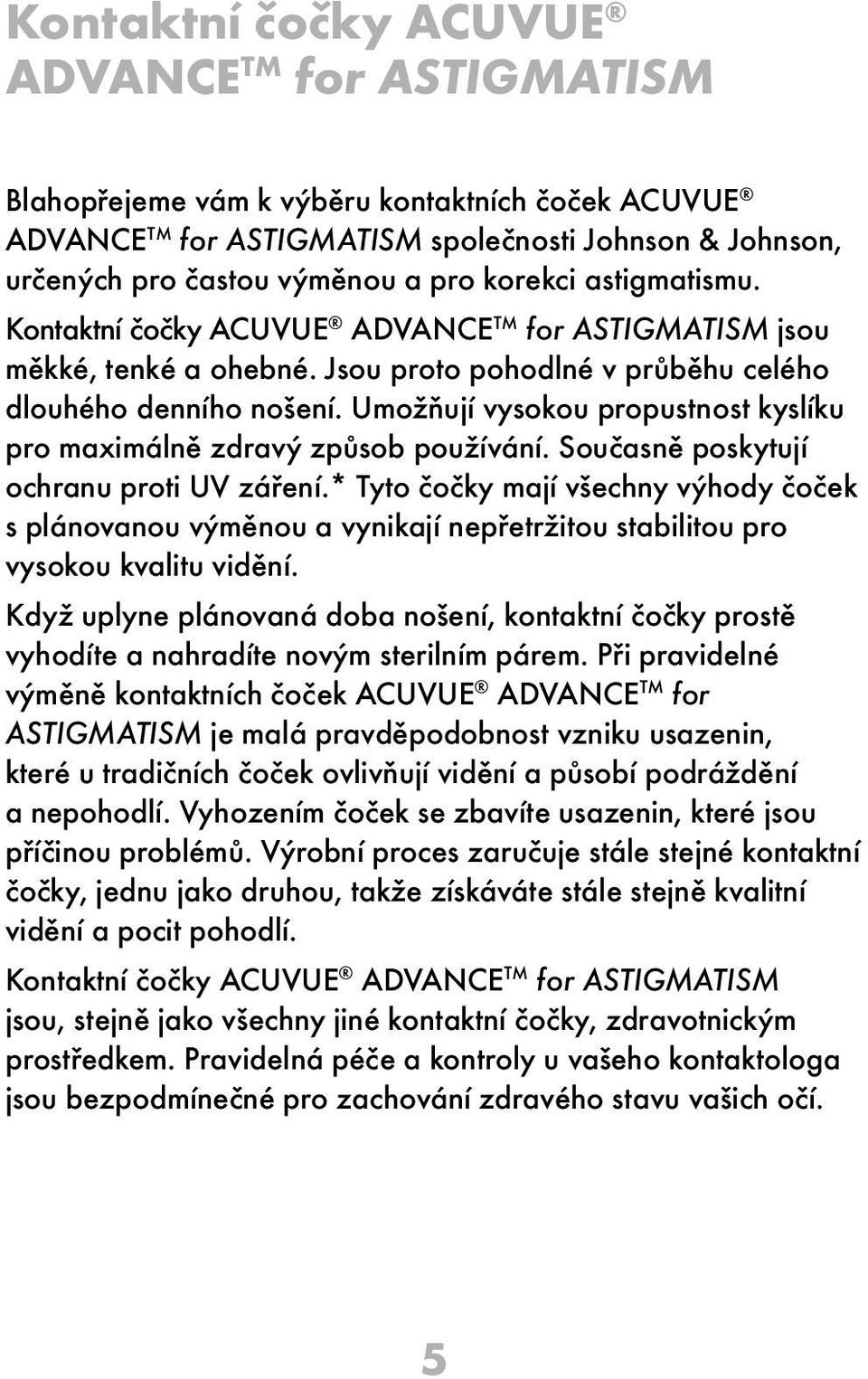 Kontaktní čočky ACUVUE® ADVANCE™ for ASTIGMATISM

Blahopřejeme vám k výběru kontaktních čoček ACUVUE® ADVANCE™ for ASTIGMATISM společnosti Johnson & Johnson, určených pro častou výměnou a pro korekci astigmatismu. Kontaktní čočky ACUVUE® ADVANCE™ for ASTIGMATISM jsou měkké, tenké a ohebné. Jsou proto pohodlné v průběhu celého dlouhého denního nošení. Umožňují vysokou propustnost kyslíku pro maximálně zdravý způsob používání. Současně poskytují ochranu proti UV záření.* Tyto čočky mají všechny výhody čoček s plánovanou výměnou a vynikají nepřetržitou stabilitou pro vysokou kvalitu vidění.

Když uplyne plánovaná doba nošení, kontaktní čočky prostě vyhodíte a nahradíte novým sterilním párem. Při pravidelné výměně kontaktních čoček ACUVUE® ADVANCE™ for ASTIGMATISM je malá pravděpodobnost vzniku usazenin, které u tradičních čoček ovlivňují vidění a působí podráždění a nepohodlí. Vyhozením čoček se zbavíte usazenin, které jsou příčinou problémů. Výrobní proces zaručuje stále stejné kontaktní čočky, jednu jako druhou, takže získáváte stále stejně kvalitní vidění a pocit pohodlí.

Kontaktní čočky ACUVUE® ADVANCE™ for ASTIGMATISM jsou, stejně jako všechny jiné kontaktní čočky, zdravotnickým prostředkem. Pravidelná péče a kontroly u vašeho kontaktologa jsou bezpodmínečné pro zachování zdravého stavu vašich očí.

5